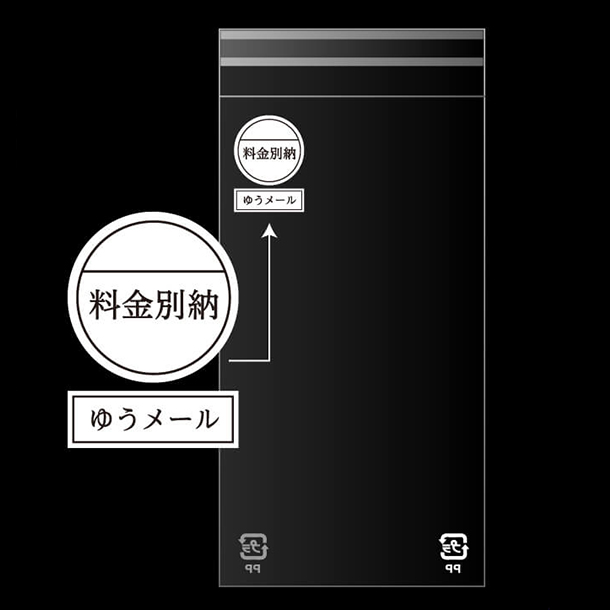 料金別納

ゆうメール

料金別納

ゆうメール

プラ
PP

プラ
PP